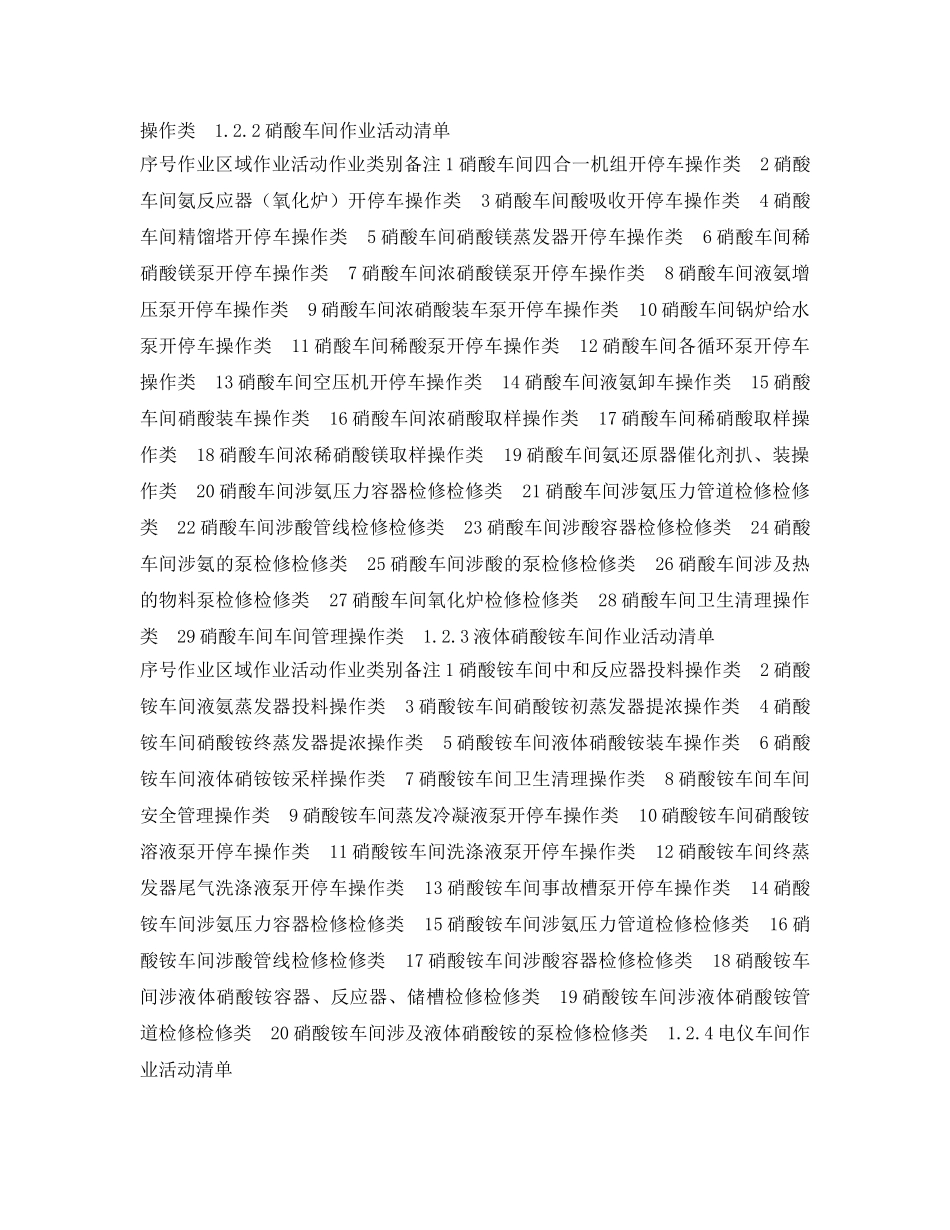 操作类　1.2.2 硝酸车间作业活动清单

序号作业区域作业活动作业类别备注 1 硝酸车间四合一机组开停车操作类　2 硝酸车间氨反应器（氧化炉）开停车操作类　3 硝酸车间酸吸收开停车操作类　4 硝酸车间精馏塔开停车操作类　5 硝酸车间硝酸镁蒸发器开停车操作类　6 硝酸车间稀硝酸镁泵开停车操作类　7 硝酸车间浓硝酸镁泵开停车操作类　8 硝酸车间液氨增压泵开停车操作类　9 硝酸车间浓硝酸装车泵开停车操作类　10 硝酸车间锅炉给水泵开停车操作类　11 硝酸车间稀酸泵开停车操作类　12 硝酸车间各循环泵开停车操作类　13 硝酸车间空压机开停车操作类　14 硝酸车间液氨卸车操作类　15 硝酸车间硝酸装车操作类　16 硝酸车间浓硝酸取样操作类　17 硝酸车间稀硝酸取样操作类　18 硝酸车间浓稀硝酸镁取样操作类　19 硝酸车间氨还原器催化剂扒、装操作类　20 硝酸车间涉氨压力容器检修检修类　21 硝酸车间涉氨压力管道检修检修类　22 硝酸车间涉酸管线检修检修类　23 硝酸车间涉酸容器检修检修类　24 硝酸车间涉氨的泵检修检修类　25 硝酸车间涉酸的泵检修检修类　26 硝酸车间涉及热的物料泵检修检修类　27 硝酸车间氧化炉检修检修类　28 硝酸车间卫生清理操作类　29 硝酸车间车间管理操作类　1.2.3 液体硝酸铵车间作业活动清单

序号作业区域作业活动作业类别备注 1 硝酸铵车间中和反应器投料操作类　2 硝酸铵车间液氨蒸发器投料操作类　3 硝酸铵车间硝酸铵初蒸发器提浓操作类　4 硝酸铵车间硝酸铵终蒸发器提浓操作类　5 硝酸铵车间液体硝酸铵装车操作类　6 硝酸铵车间液体硝铵铵采样操作类　7 硝酸铵车间卫生清理操作类　8 硝酸铵车间车间安全管理操作类　9 硝酸铵车间蒸发冷凝液泵开停车操作类　10 硝酸铵车间硝酸铵溶液泵开停车操作类　11 硝酸铵车间洗涤液泵开停车操作类　12 硝酸铵车间终蒸发器尾气洗涤液泵开停车操作类　13 硝酸铵车间事故槽泵开停车操作类　14 硝酸铵车间涉氨压力容器检修检修类　15 硝酸铵车间涉氨压力管道检修检修类　16 硝酸铵车间涉酸管线检修检修类　17 硝酸铵车间涉酸容器检修检修类　18 硝酸铵车间涉液体硝酸铵容器、反应器、储槽检修检修类　19 硝酸铵车间涉液体硝酸铵管道检修检修类　20 硝酸铵车间涉及液体硝酸铵的泵检修检修类　1.2.4 电仪车间作业活动清单